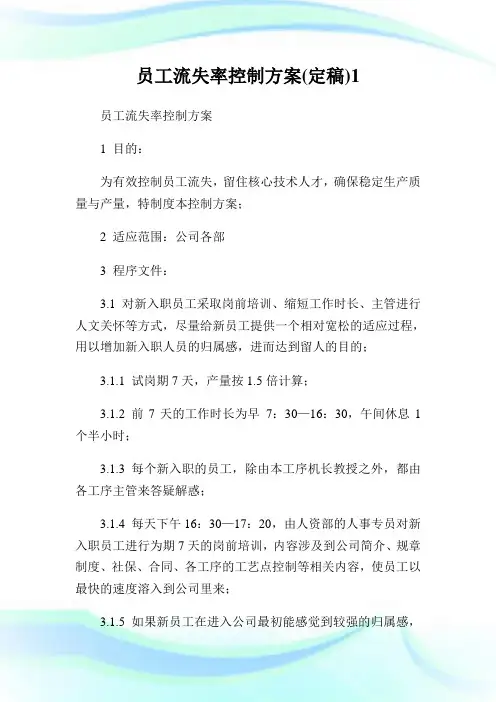 员工流失率控制方案(定稿)1

员工流失率控制方案

1 目的：

为有效控制员工流失，留住核心技术人才，确保稳定生产质量与产量，特制度本控制方案；

2 适应范围：公司各部

3 程序文件：

3.1 对新入职员工采取岗前培训、缩短工作时长、主管进行人文关怀等方式，尽量给新员工提供一个相对宽松的适应过程，用以增加新入职人员的归属感，进而达到留人的目的；

3.1.1 试岗期 7 天，产量按 1.5 倍计算；

3.1.2 前 7 天的工作时长为早 7：30—16：30，午间休息 1 个半小时；

3.1.3 每个新入职的员工，除由本工序机长教授之外，都由各工序主管来答疑解惑；

3.1.4 每天下午 16：30—17：20，由人资部的人事专员对新入职员工进行为期 7 天的岗前培训，内容涉及到公司简介、规章制度、社保、合同、各工序的工艺点控制等相关内容，使员工以最快的速度溶入到公司里来；

3.1.5 如果新员工在进入公司最初能感觉到较强的归属感，